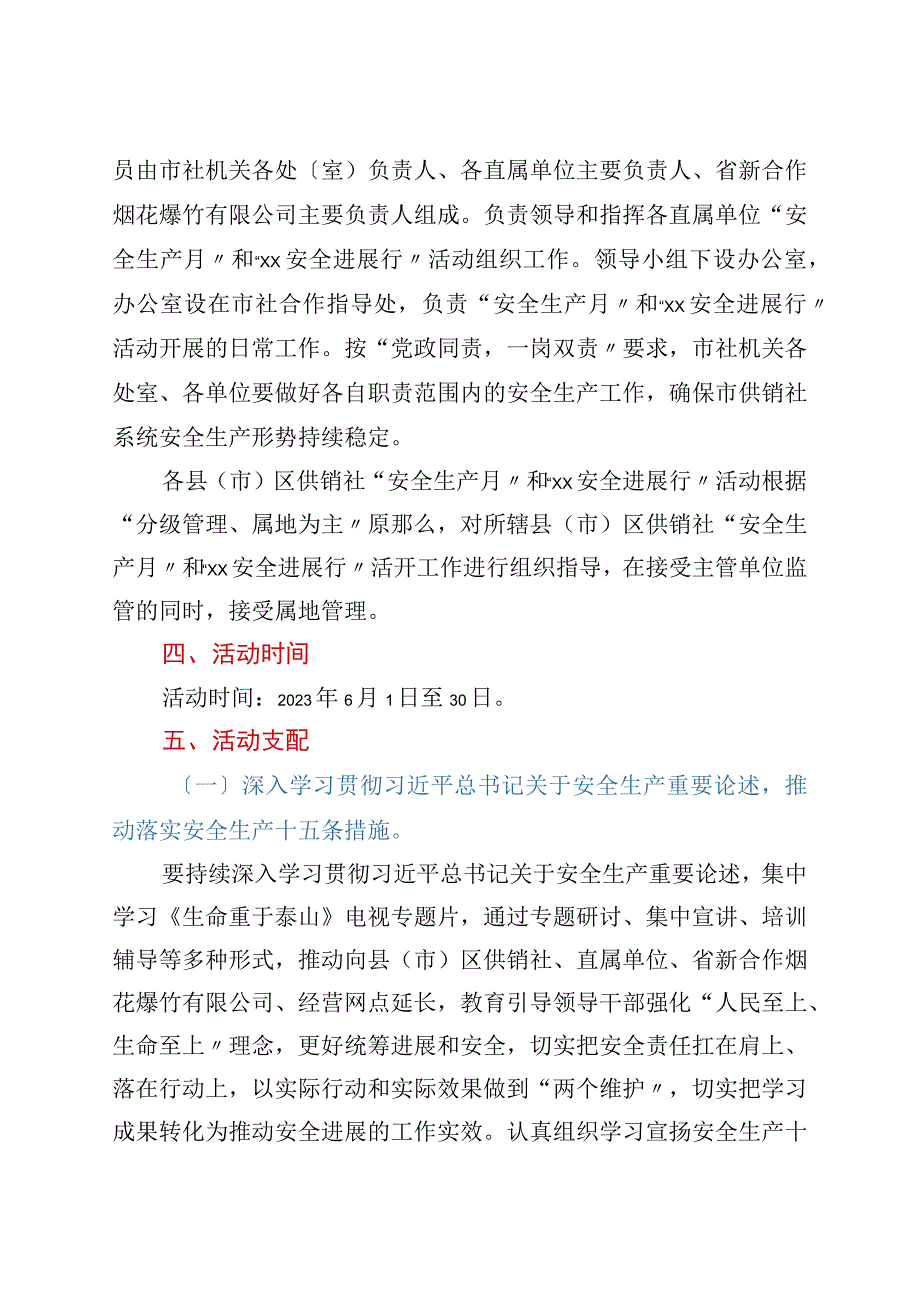 员由市社机关各处〔室〕负责人、各直属单位主要负责人、省新合作烟花爆竹有限公司主要负责人组成。负责领导和指挥各直属单位“安全生产月〃和“xx安全进展行〃活动组织工作。领导小组下设办公室，办公室设在市社合作指导处，负责“安全生产月〃和“xx安全进展行〃活动开展的日常工作。按“党政同责，一岗双责〃要求，市社机关各处室、各单位要做好各自职责范围内的安全生产工作，确保市供销社系统安全生产形势持续稳定。

各县（市）区供销社“安全生产月〃和“xx安全进展行〃活动根据“分级管理、属地为主〃原那么，对所辖县（市）区供销社“安全生产月〃和“xx安全进展行〃活开工作进行组织指导，在接受主管单位监管的同时，接受属地管理。

四、活动时间

活动时间：2023年6月1日至30日。

五、活动支配

〔一〕深入学习贯彻习近平总书记关于安全生产重要论述，推动落实安全生产十五条措施。

要持续深入学习贯彻习近平总书记关于安全生产重要论述，集中学习《生命重于泰山》电视专题片，通过专题研讨、集中宣讲、培训辅导等多种形式，推动向县（市）区供销社、直属单位、省新合作烟花爆竹有限公司、经营网点延长，教育引导领导干部强化“人民至上、生命至上〃理念，更好统筹进展和安全，切实把安全责任扛在肩上、落在行动上，以实际行动和实际效果做到“两个维护〃，切实把学习成果转化为推动安全进展的工作实效。认真组织学习宣扬安全生产十